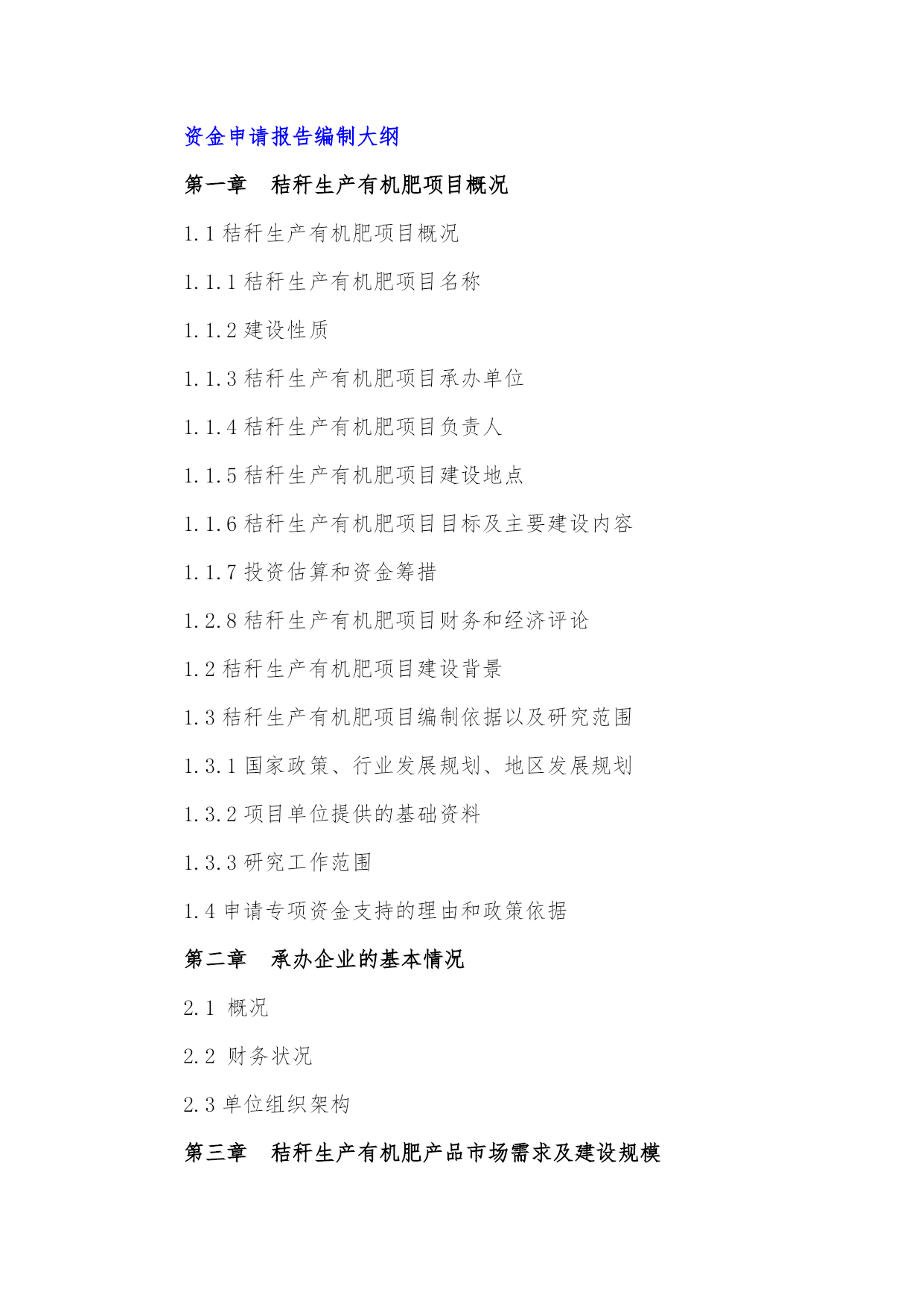 资金申请报告编制大纲

第一章　秸秆生产有机肥项目概况

1.1 秸秆生产有机肥项目概况

1.1.1 秸秆生产有机肥项目名称

1.1.2 建设性质

1.1.3 秸秆生产有机肥项目承办单位

1.1.4 秸秆生产有机肥项目负责人

1.1.5 秸秆生产有机肥项目建设地点

1.1.6 秸秆生产有机肥项目目标及主要建设内容

1.1.7 投资估算和资金筹措

1.2.8 秸秆生产有机肥项目财务和经济评论

1.2 秸秆生产有机肥项目建设背景

1.3 秸秆生产有机肥项目编制依据以及研究范围

1.3.1 国家政策、行业发展规划、地区发展规划

1.3.2 项目单位提供的基础资料

1.3.3 研究工作范围

1.4 申请专项资金支持的理由和政策依据

第二章　承办企业的基本情况

2.1 概况

2.2 财务状况

2.3 单位组织架构

第三章　秸秆生产有机肥产品市场需求及建设规模